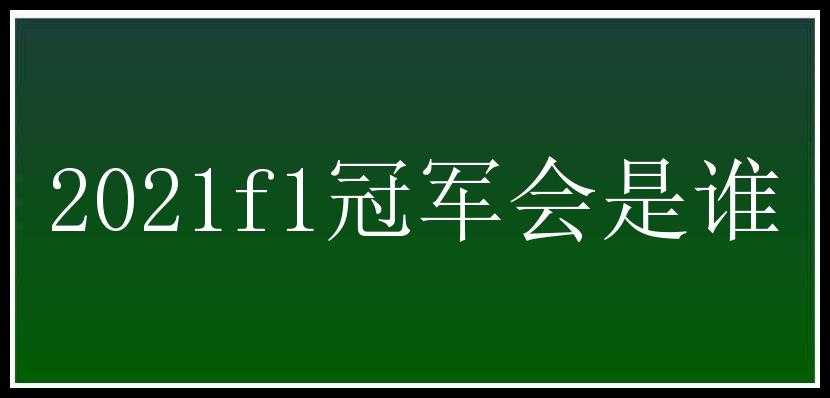 2021f1冠军会是谁